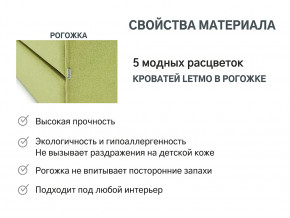 СВОЙСТВА МАТЕРИАЛА

РОГОЖКА

5 модных расцветок
КРОВАТЕЙ LETMO В РОГОЖКЕ

Высокая прочность

Экологичность и гипоаллергенность
Не вызывает раздражения на детской коже

Рогожка не впитывает посторонние запахи

Подходит под любой интерьер